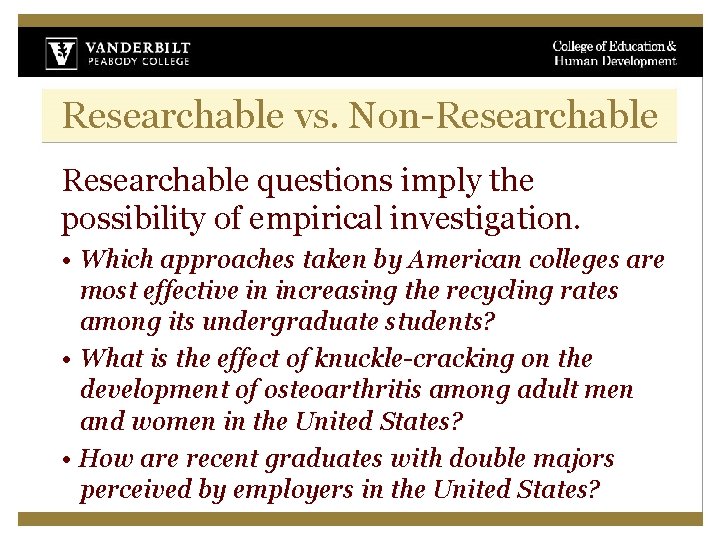 VANDERBILT
PEABODY COLLEGE

College of Education & Human Development

Researchable vs. Non-Researchable

Researchable questions imply the possibility of empirical investigation.

• Which approaches taken by American colleges are most effective in increasing the recycling rates among its undergraduate students?

• What is the effect of knuckle-cracking on the development of osteoarthritis among adult men and women in the United States?

• How are recent graduates with double majors perceived by employers in the United States?